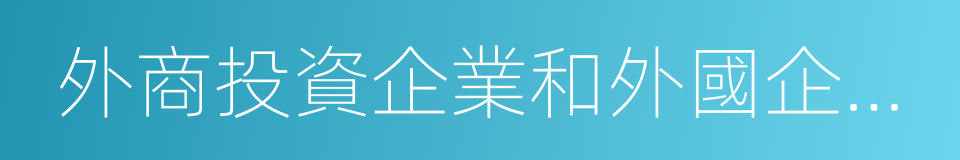 外商投資企業和外國企...